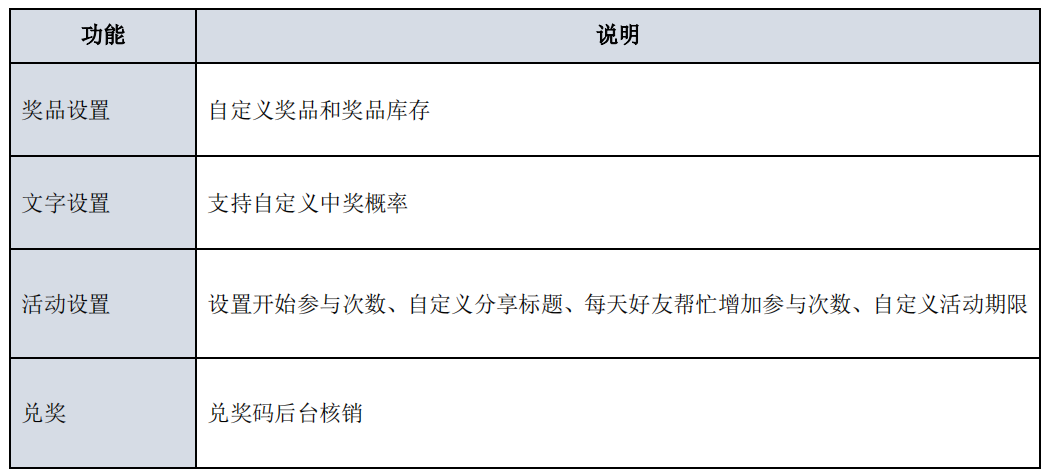 | 功能 | 说明 |
|---|---|
| 奖品设置 | 自定义奖品和奖品库存 |
| 文字设置 | 支持自定义中奖概率 |
| 活动设置 | 设置开始参与次数、自定义分享标题、每天好友帮忙增加参与次数、自定义活动期限 |
| 兑奖 | 兑奖码后台核销 |